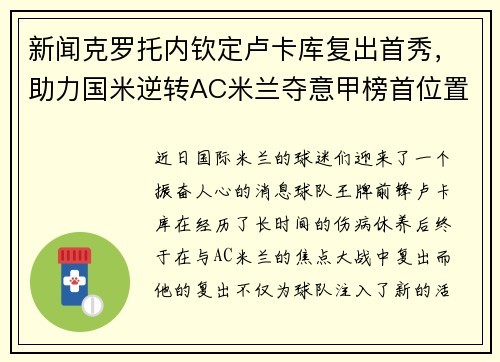 新闻克罗托内钦定卢卡库复出首秀，助力国米逆转AC米兰夺意甲榜首位置

近日国际米兰的球迷们迎来了一个振奋人心的消息球队王牌前锋卢卡库在经历了长时间的伤病休养后终于在与AC米兰的焦点大战中复出而他的复出不仅为球队注入了新的活